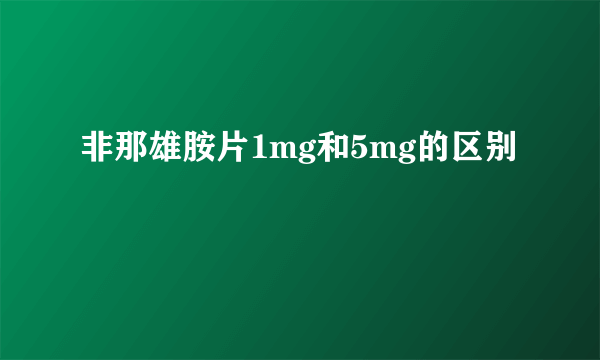 非那雄胺片1mg和5mg的区别